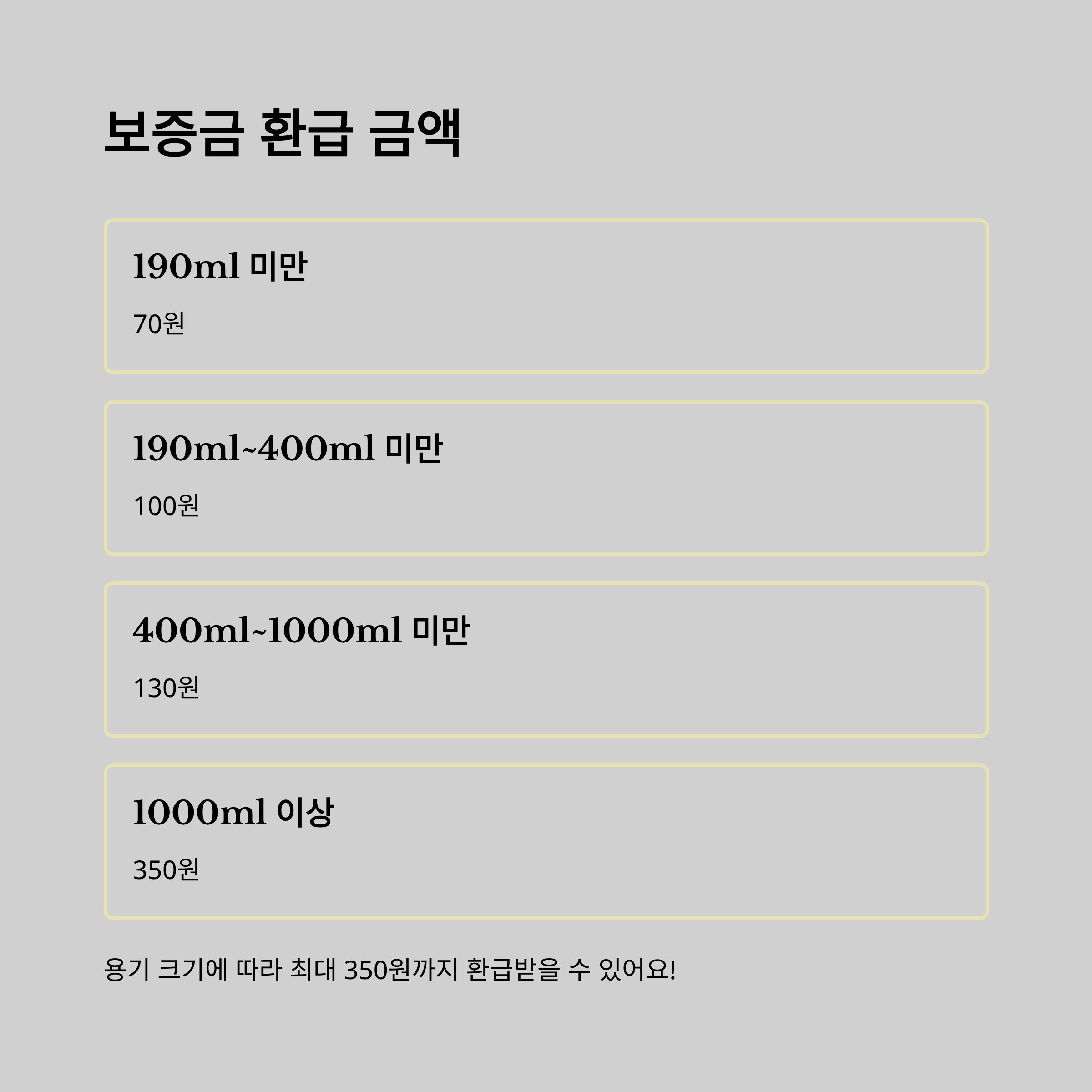 보증금 환급 금액

190ml 미만

70원

190ml~400ml 미만

100원

400ml~1000ml 미만

130원

1000ml 이상

350원

용기 크기에 따라 최대 350원까지 환급받을 수 있어요!